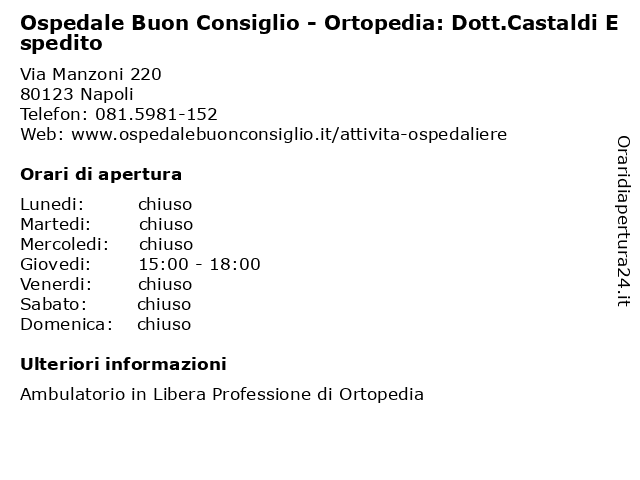 Ospedale Buon Consiglio - Ortopedia: Dott.Castaldi E spedito

Via Manzoni 220
80123 Napoli
Telefon: 081.5981-152
Web: www.ospedalebuonconsiglio.it/attivita-ospedaliere

Orari di apertura

| | |
|---|---|
| Lunedi: | chiuso |
| Martedi: | chiuso |
| Mercoledi: | chiuso |
| Giovedi: | 15:00 - 18:00 |
| Venerdi: | chiuso |
| Sabato: | chiuso |
| Domenica: | chiuso |

Ulteriori informazioni

Ambulatorio in Libera Professione di Ortopedia

Oraridiapertura24.it